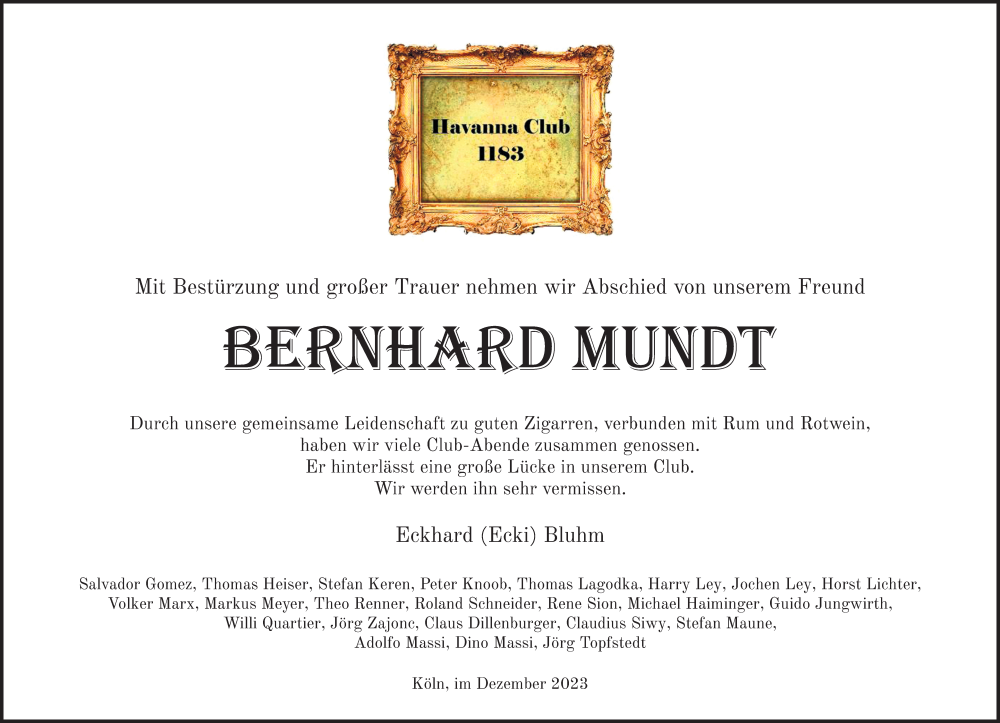 Havanna Club
1183

Mit Bestürzung und großer Trauer nehmen wir Abschied von unserem Freund

BERNHARD MUNDT

Durch unsere gemeinsame Leidenschaft zu guten Zigarren, verbunden mit Rum und Rotwein, haben wir viele Club-Abende zusammen genossen.
Er hinterlässt eine große Lücke in unserem Club.
Wir werden ihn sehr vermissen.

Eckhard (Ecki) Bluhm

Salvador Gomez, Thomas Heiser, Stefan Keren, Peter Knoob, Thomas Lagodka, Harry Ley, Jochen Ley, Horst Lichter, Volker Marx, Markus Meyer, Theo Renner, Roland Schneider, Rene Sion, Michael Haiminger, Guido Jungwirth, Willi Quartier, Jörg Zajonc, Claus Dillenburger, Claudius Siwy, Stefan Maune, Adolfo Massi, Dino Massi, Jörg Topfstedt

Köln, im Dezember 2023